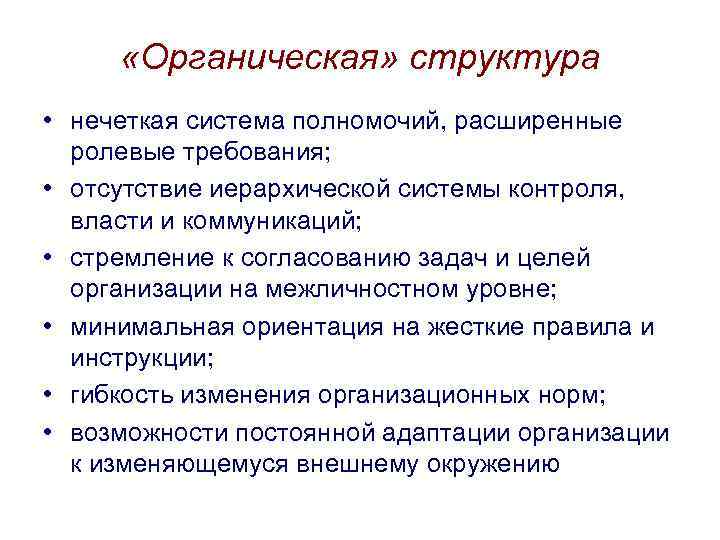 «Органическая» структура

• нечеткая система полномочий, расширенные ролевые требования;
• отсутствие иерархической системы контроля, власти и коммуникаций;
• стремление к согласованию задач и целей организации на межличностном уровне;
• минимальная ориентация на жесткие правила и инструкции;
• гибкость изменения организационных норм;
• возможности постоянной адаптации организации к изменяющемуся внешнему окружению